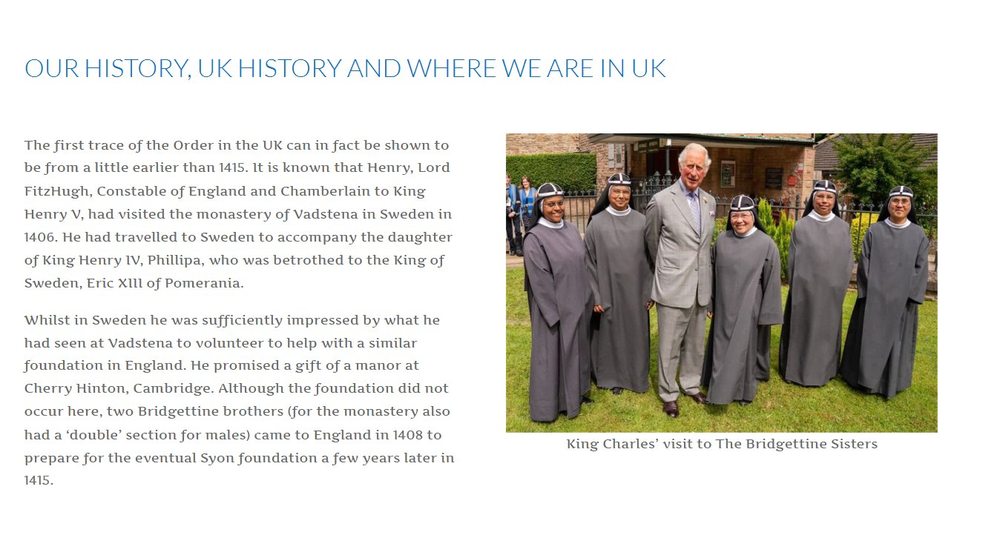 OUR HISTORY, UK HISTORY AND WHERE WE ARE IN UK

The first trace of the Order in the UK can in fact be shown to be from a little earlier than 1415. It is known that Henry, Lord FitzHugh, Constable of England and Chamberlain to King Henry V, had visited the monastery of Vadstena in Sweden in 1406. He had travelled to Sweden to accompany the daughter of King Henry IV, Phillipa, who was betrothed to the King of Sweden, Eric XIII of Pomerania.

Whilst in Sweden he was sufficiently impressed by what he had seen at Vadstena to volunteer to help with a similar foundation in England. He promised a gift of a manor at Cherry Hinton, Cambridge. Although the foundation did not occur here, two Bridgettine brothers (for the monastery also had a 'double' section for males) came to England in 1408 to prepare for the eventual Syon foundation a few years later in 1415.

King Charles' visit to The Bridgettine Sisters